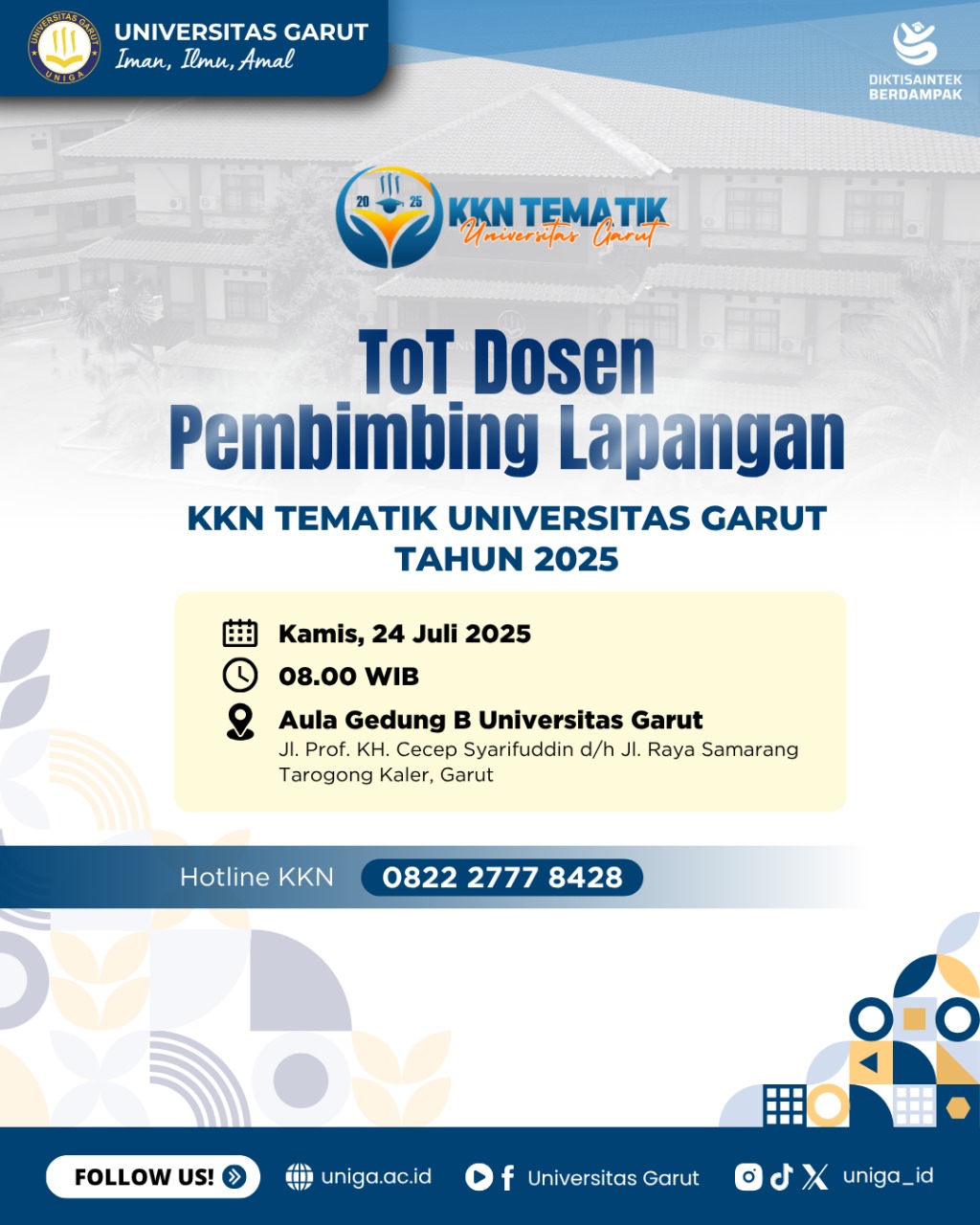 UNIVERSITAS GARUT
Iman, Ilmu, Amal

DIKTISAINTEK
BERDAMPAK

20 25
KKN TEMATIK
Universitas Garut

ToT Dosen
Pembimbing Lapangan

KKN TEMATIK UNIVERSITAS GARUT
TAHUN 2025

Kamis, 24 Juli 2025
08.00 WIB
Aula Gedung B Universitas Garut
Jl. Prof. KH. Cecep Syarifuddin d/h Jl. Raya Samarang Tarogong Kaler, Garut

Hotline KKN 0822 2777 8428

FOLLOW US! uniga.ac.id Universitas Garut uniga_id